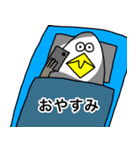 おやすみ